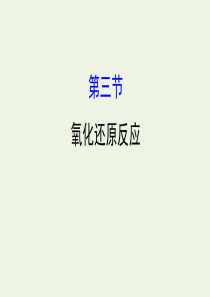 第三节

氧化还原反应